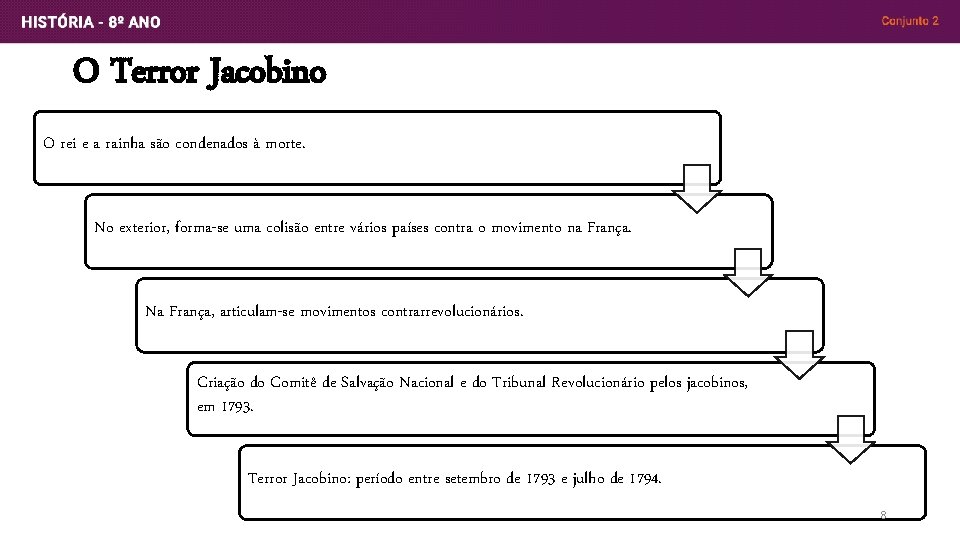 HISTÓRIA - 8º ANO

Conjunto 2

O Terror Jacobino

O rei e a rainha são condenados à morte.

No exterior, forma-se uma colisão entre vários países contra o movimento na França.

Na França, articulam-se movimentos contrarrevolucionários.

Criação do Comitê de Salvação Nacional e do Tribunal Revolucionário pelos jacobinos, em 1793.

Terror Jacobino: período entre setembro de 1793 e julho de 1794.

8